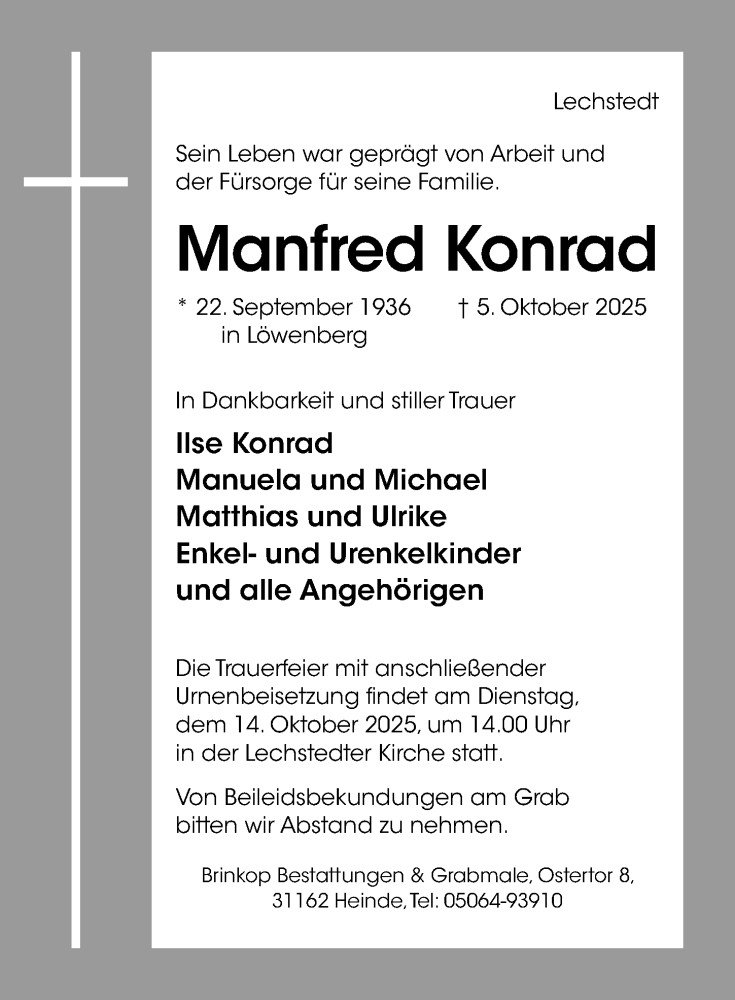 Lechstedt

Sein Leben war geprägt von Arbeit und der Fürsorge für seine Familie.

Manfred Konrad

* 22. September 1936 in Löwenberg     † 5. Oktober 2025

In Dankbarkeit und stiller Trauer

Ilse Konrad
Manuela und Michael
Matthias und Ulrike
Enkel- und Urenkelkinder
und alle Angehörigen

Die Trauerfeier mit anschließender Urnenbeisetzung findet am Dienstag, dem 14. Oktober 2025, um 14.00 Uhr in der Lechstedter Kirche statt.

Von Beileidsbekundungen am Grab bitten wir Abstand zu nehmen.

Brinkop Bestattungen & Grabmale, Ostertor 8, 31162 Heinde, Tel: 05064-93910